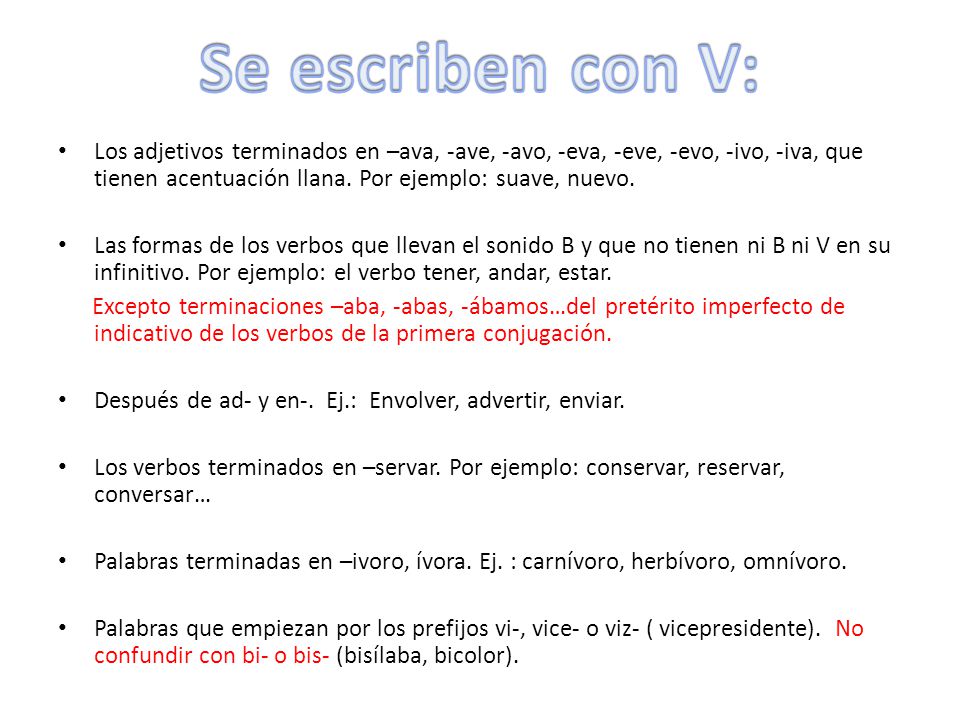 Se escriben con V:

• Los adjetivos terminados en –ava, -ave, -avo, -eva, -eve, -evo, -ivo, -iva, que tienen acentuación llana. Por ejemplo: suave, nuevo.

• Las formas de los verbos que llevan el sonido B y que no tienen ni B ni V en su infinitivo. Por ejemplo: el verbo tener, andar, estar.
Excepto terminaciones –aba, -abas, -ábamos…del pretérito imperfecto de indicativo de los verbos de la primera conjugación.

• Después de ad- y en-. Ej.: Envolver, advertir, enviar.

• Los verbos terminados en –servar. Por ejemplo: conservar, reservar, conversar…

• Palabras terminadas en –ivoro, ívora. Ej. : carnívoro, herbívoro, omnívoro.

• Palabras que empiezan por los prefijos vi-, vice- o viz- ( vicepresidente). No confundir con bi- o bis- (bisílaba, bicolor).